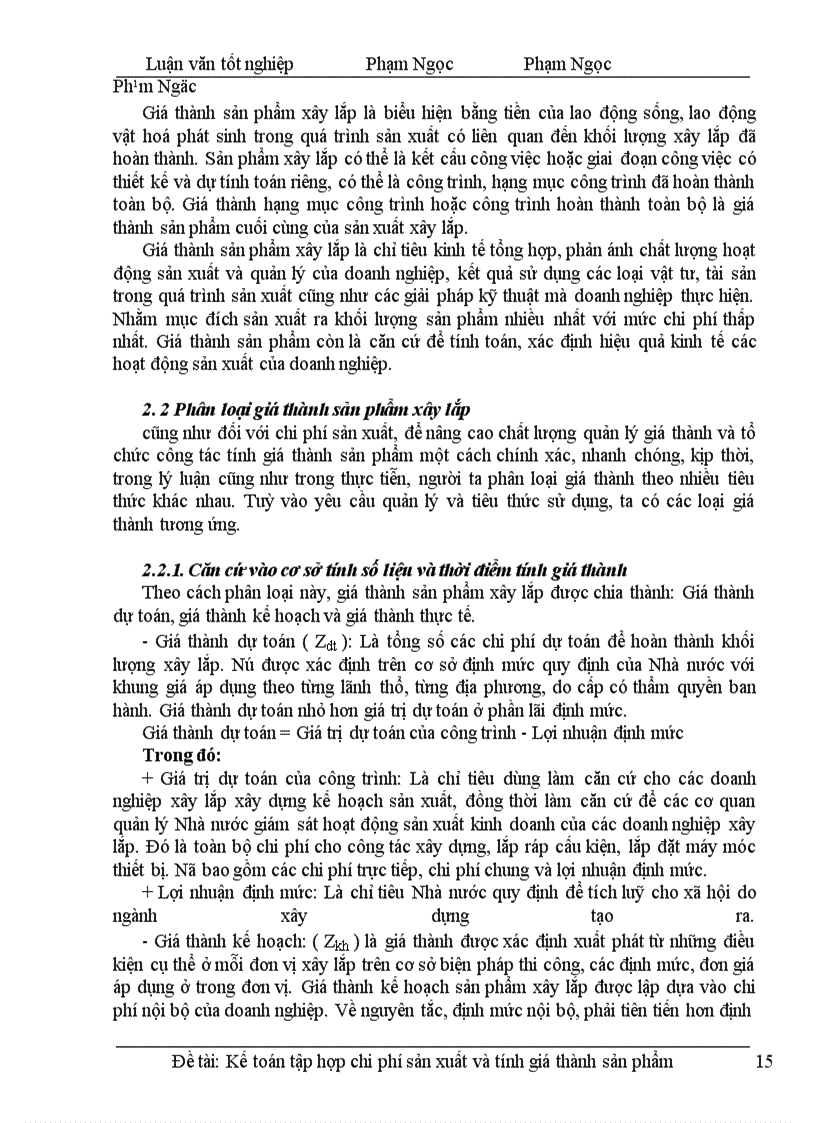 Luận văn tốt nghiệp Phạm Ngọc Phạm Ngọc Ph¹m Ngäc

Giá thành sản phẩm xây lắp là biểu hiện bằng tiền của lao động sống, lao động vật hoá phát sinh trong quá trình sản xuất có liên quan đến khối lượng xây lắp đã hoàn thành. Sản phẩm xây lắp có thể là kết cấu công việc hoặc giai đoạn công việc có thiết kế và dự tính toán riêng, có thể là công trình, hạng mục công trình đã hoàn thành toàn bộ. Giá thành hạng mục công trình hoặc công trình hoàn thành toàn bộ là giá thành sản phẩm cuối cùng của sản xuất xây lắp.

Giá thành sản phẩm xây lắp là chỉ tiêu kinh tế tổng hợp, phản ánh chất lượng hoạt động sản xuất và quản lý của doanh nghiệp, kết quả sử dụng các loại vật tư, tài sản trong quá trình sản xuất cũng như các giải pháp kỹ thuật mà doanh nghiệp thực hiện. Nhằm mục đích sản xuất ra khối lượng sản phẩm nhiều nhất với mức chi phí thấp nhất. Giá thành sản phẩm còn là căn cứ để tính toán, xác định hiệu quả kinh tế các hoạt động sản xuất của doanh nghiệp.

2. 2 Phân loại giá thành sản phẩm xây lắp

cũng như đối với chi phí sản xuất, để nâng cao chất lượng quản lý giá thành và tổ chức công tác tính giá thành sản phẩm một cách chính xác, nhanh chóng, kịp thời, trong lý luận cũng như trong thực tiễn, người ta phân loại giá thành theo nhiều tiêu thức khác nhau. Tuỳ vào yêu cầu quản lý và tiêu thức sử dụng, ta có các loại giá thành tương ứng.

2.2.1. Căn cứ vào cơ sở tính số liệu và thời điểm tính giá thành

Theo cách phân loại này, giá thành sản phẩm xây lắp được chia thành: Giá thành dự toán, giá thành kế hoạch và giá thành thực tế.

- Giá thành dự toán ( $Z_{dt}$ ): Là tổng số các chi phí dự toán để hoàn thành khối lượng xây lắp. Nú được xác định trên cơ sở định mức quy định của Nhà nước với khung giá áp dụng theo từng lãnh thổ, từng địa phương, do cấp có thẩm quyền ban hành. Giá thành dự toán nhỏ hơn giá trị dự toán ở phần lãi định mức.

Giá thành dự toán = Giá trị dự toán của công trình - Lợi nhuận định mức

Trong đó:

+ Giá trị dự toán của công trình: Là chỉ tiêu dùng làm căn cứ cho các doanh nghiệp xây lắp xây dựng kế hoạch sản xuất, đồng thời làm căn cứ để các cơ quan quản lý Nhà nước giám sát hoạt động sản xuất kinh doanh của các doanh nghiệp xây lắp. Đó là toàn bộ chi phí cho công tác xây dựng, lắp ráp cấu kiện, lắp đặt máy móc thiết bị. Nã bao gồm các chi phí trực tiếp, chi phí chung và lợi nhuận định mức.

+ Lợi nhuận định mức: Là chỉ tiêu Nhà nước quy định để tích luỹ cho xã hội do ngành xây dựng tạo ra.

- Giá thành kế hoạch: ( $Z_{kh}$ ) là giá thành được xác định xuất phát từ những điều kiện cụ thể ở mỗi đơn vị xây lắp trên cơ sở biện pháp thi công, các định mức, đơn giá áp dụng ở trong đơn vị. Giá thành kế hoạch sản phẩm xây lắp được lập dựa vào chi phí nội bộ của doanh nghiệp. Về nguyên tắc, định mức nội bộ, phải tiên tiến hơn định

Đề tài: Kế toán tập hợp chi phí sản xuất và tính giá thành sản phẩm 15